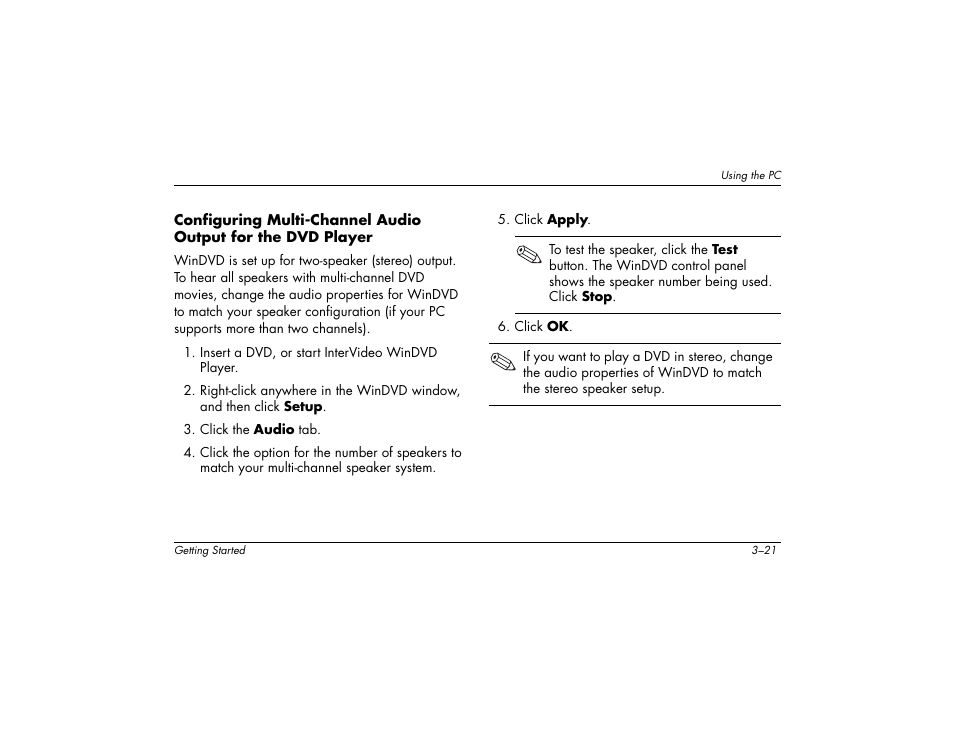 Using the PC

Configuring Multi-Channel Audio Output for the DVD Player

WinDVD is set up for two-speaker (stereo) output. To hear all speakers with multi-channel DVD movies, change the audio properties for WinDVD to match your speaker configuration (if your PC supports more than two channels).

1. Insert a DVD, or start InterVideo WinDVD Player.
2. Right-click anywhere in the WinDVD window, and then click Setup.
3. Click the Audio tab.
4. Click the option for the number of speakers to match your multi-channel speaker system.
5. Click Apply.

To test the speaker, click the Test button. The WinDVD control panel shows the speaker number being used. Click Stop.

6. Click OK.

If you want to play a DVD in stereo, change the audio properties of WinDVD to match the stereo speaker setup.

Getting Started 3–21